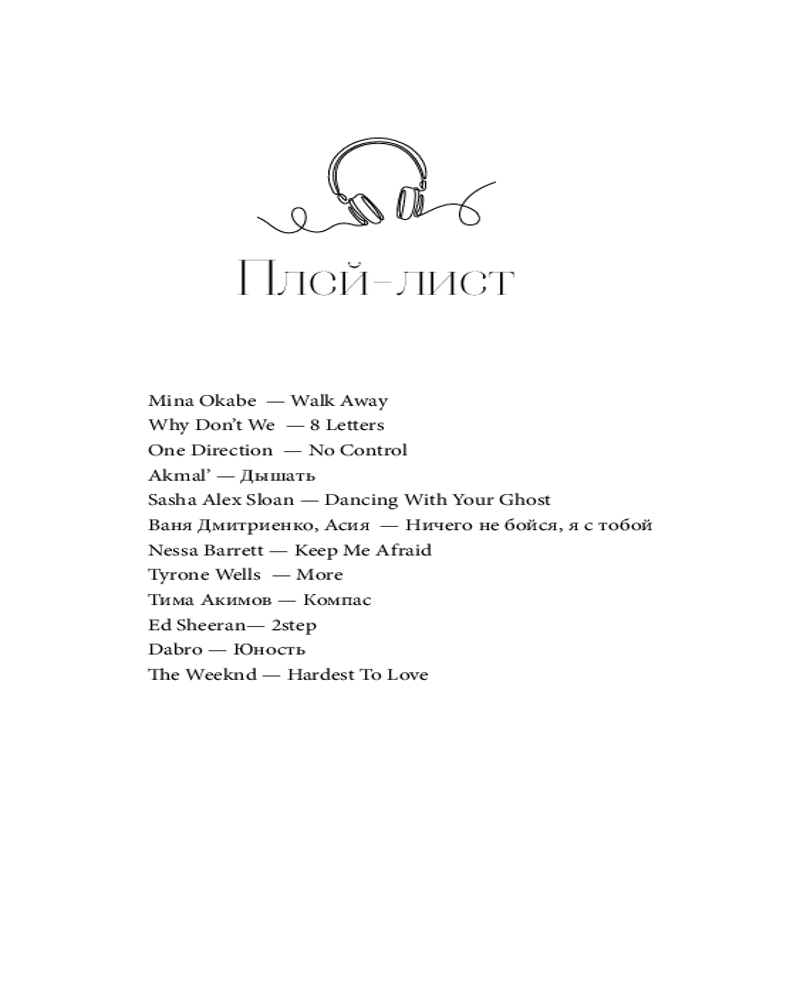 Плей-лист

Mina Okabe — Walk Away
Why Don't We — 8 Letters
One Direction — No Control
Akmal' — Дышать
Sasha Alex Sloan — Dancing With Your Ghost
Ваня Дмитриенко, Асия — Ничего не бойся, я с тобой
Nessa Barrett — Keep Me Afraid
Tyrone Wells — More
Тима Акимов — Компас
Ed Sheeran— 2step
Dabro — Юность
The Weeknd — Hardest To Love